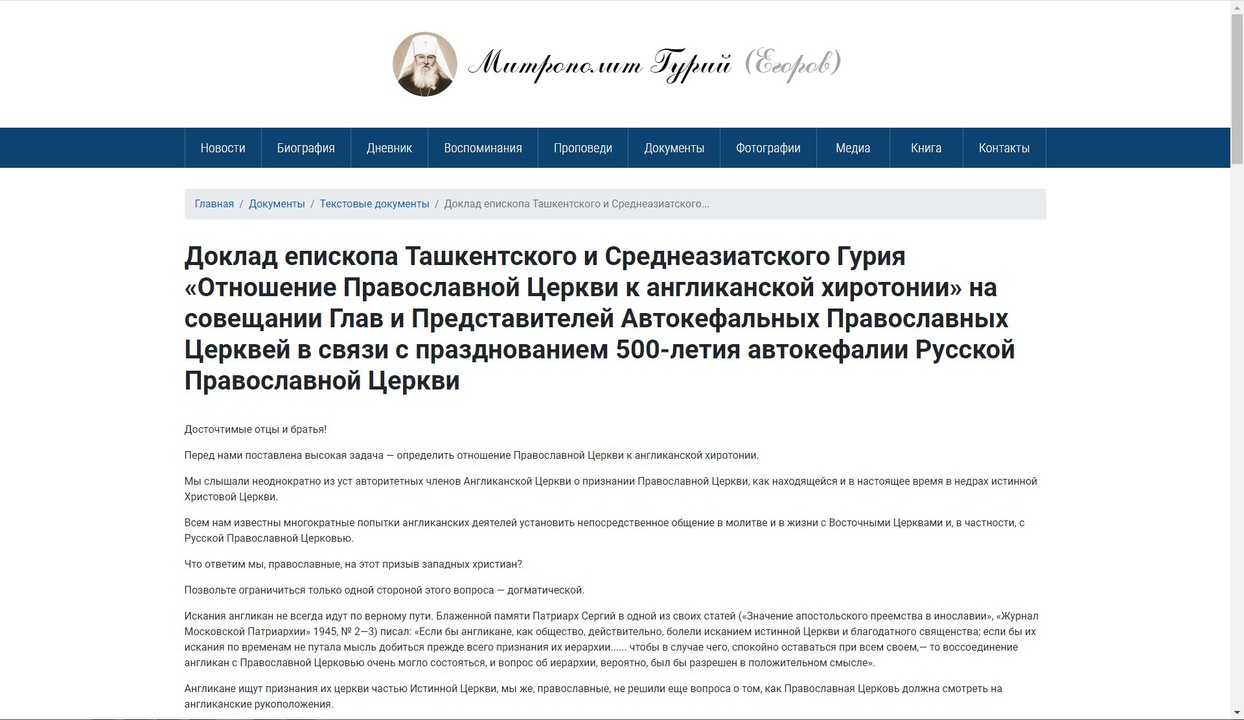 Митрополит Гурий (Егоров)

Новости Биография Дневник Воспоминания Проповеди Документы Фотографии Медиа Книга Контакты

Главная / Документы / Текстовые документы / Доклад епископа Ташкентского и Среднеазиатского...

Доклад епископа Ташкентского и Среднеазиатского Гурия «Отношение Православной Церкви к англиканской хиротонии» на совещании Глав и Представителей Автокефальных Православных Церквей в связи с празднованием 500-летия автокефалии Русской Православной Церкви

Досточтимые отцы и братья!

Перед нами поставлена высокая задача — определить отношение Православной Церкви к англиканской хиротонии.

Мы слышали неоднократно из уст авторитетных членов Англиканской Церкви о признании Православной Церкви, как находящейся и в настоящее время в недрах истинной Христовой Церкви.

Всем нам известны многократные попытки англиканских деятелей установить непосредственное общение в молитве и в жизни с Восточными Церквами и, в частности, с Русской Православной Церковью.

Что ответим мы, православные, на этот призыв западных христиан?

Позвольте ограничиться только одной стороной этого вопроса — догматической.

Искания англикан не всегда идут по верному пути. Блаженной памяти Патриарх Сергий в одной из своих статей («Значение апостольского преемства в инославии», «Журнал Московской Патриархии» 1945, № 2—3) писал: «Если бы англикане, как общество, действительно, болели исканием истинной Церкви и благодатного священства; если бы их искания по временам не путала мысль добиться прежде всего признания их иерархии...... чтобы в случае чего, спокойно оставаться при всем своем,— то воссоединение англикан с Православной Церковью очень могло состояться, и вопрос об иерархии, вероятно, был бы разрешен в положительном смысле».

Англикане ищут признания их церкви частью Истинной Церкви, мы же, православные, не решили еще вопроса о том, как Православная Церковь должна смотреть на англиканские рукоположения.